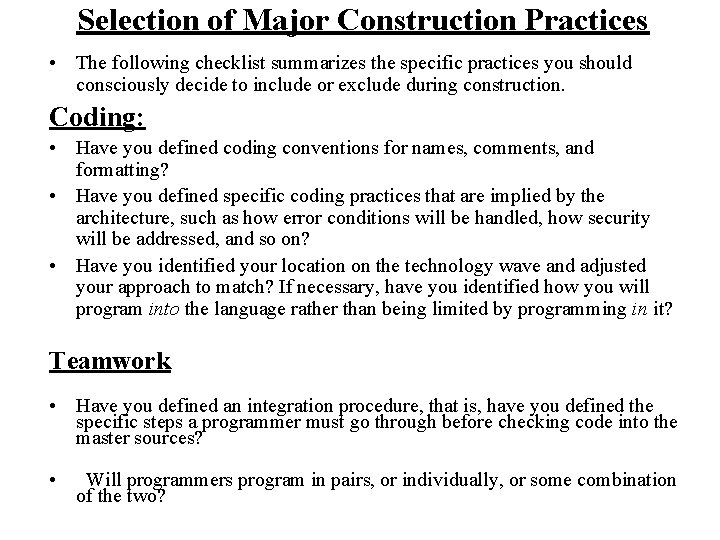 Selection of Major Construction Practices

• The following checklist summarizes the specific practices you should consciously decide to include or exclude during construction.

Coding:

• Have you defined coding conventions for names, comments, and formatting?
• Have you defined specific coding practices that are implied by the architecture, such as how error conditions will be handled, how security will be addressed, and so on?
• Have you identified your location on the technology wave and adjusted your approach to match? If necessary, have you identified how you will program into the language rather than being limited by programming in it?

Teamwork

• Have you defined an integration procedure, that is, have you defined the specific steps a programmer must go through before checking code into the master sources?

• Will programmers program in pairs, or individually, or some combination of the two?